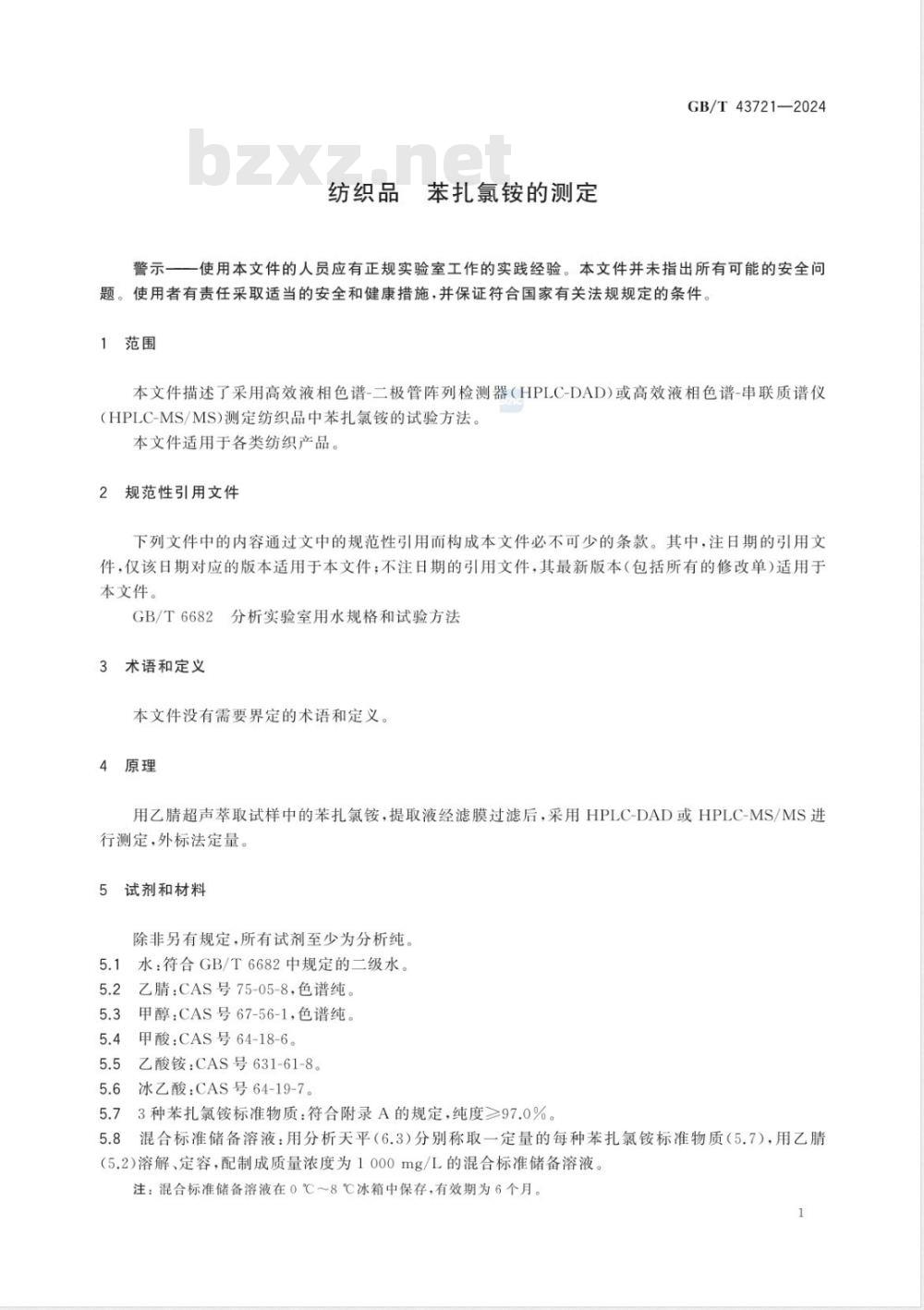 GB/T 43721—2024

bzxz.net

纺织品　苯扎氯铵的测定

警示——使用本文件的人员应有正规实验室工作的实践经验。本文件并未指出所有可能的安全问题。使用者有责任采取适当的安全和健康措施，并保证符合国家有关法规规定的条件。

1　范围

本文件描述了采用高效液相色谱-二极管阵列检测器（HPLC-DAD）或高效液相色谱-串联质谱仪（HPLC-MS/MS）测定纺织品中苯扎氯铵的试验方法。

本文件适用于各类纺织产品。

2　规范性引用文件

下列文件中的内容通过文中的规范性引用而构成本文件必不可少的条款。其中，注日期的引用文件，仅该日期对应的版本适用于本文件；不注日期的引用文件，其最新版本（包括所有的修改单）适用于本文件。

GB/T 6682　分析实验室用水规格和试验方法

3　术语和定义

本文件没有需要界定的术语和定义。

4　原理

用乙腈超声萃取试样中的苯扎氯铵，提取液经滤膜过滤后，采用 HPLC-DAD 或 HPLC-MS/MS 进行测定，外标法定量。

5　试剂和材料

除非另有规定，所有试剂至少为分析纯。

5.1　水：符合 GB/T 6682 中规定的二级水。

5.2　乙腈：CAS 号 75-05-8，色谱纯。

5.3　甲醇：CAS 号 67-56-1，色谱纯。

5.4　甲酸：CAS 号 64-18-6。

5.5　乙酸铵：CAS 号 631-61-8。

5.6　冰乙酸：CAS 号 64-19-7。

5.7　3 种苯扎氯铵标准物质：符合附录 A 的规定，纯度≥97.0%。

5.8　混合标准储备溶液：用分析天平（6.3）分别称取一定量的每种苯扎氯铵标准物质（5.7），用乙腈（5.2）溶解、定容，配制成质量浓度为 1 000 mg/L 的混合标准储备溶液。

注：混合标准储备溶液在 0 ℃～8 ℃冰箱中保存，有效期为 6 个月。

1